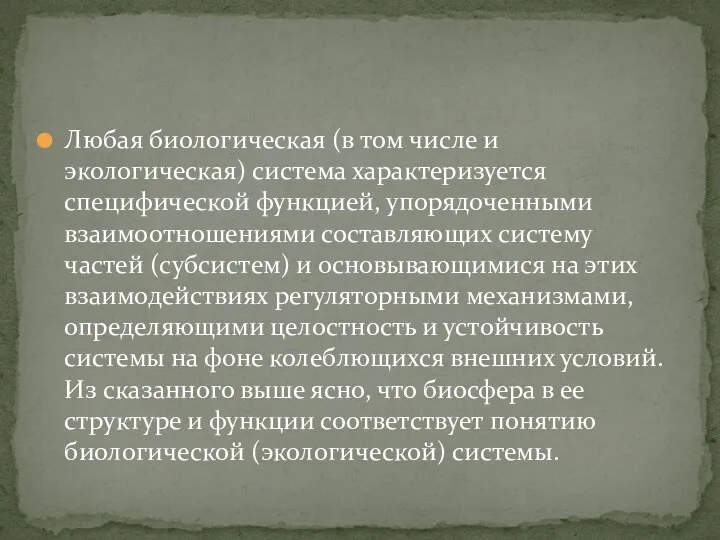 Любая биологическая (в том числе и экологическая) система характеризуется специфической функцией, упорядоченными взаимоотношениями составляющих систему частей (субсистем) и основывающимися на этих взаимодействиях регуляторными механизмами, определяющими целостность и устойчивость системы на фоне колеблющихся внешних условий. Из сказанного выше ясно, что биосфера в ее структуре и функции соответствует понятию биологической (экологической) системы.